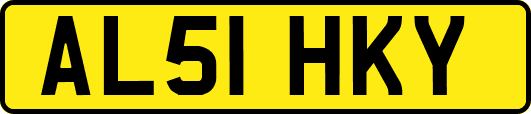 AL51 HKY